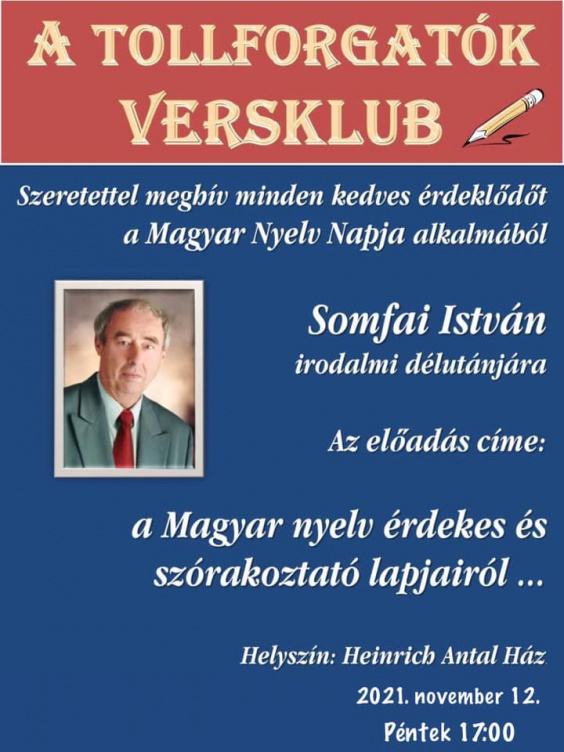 A TOLLFORGATÓK VERSKLUB

Szeretettel meghív minden kedves érdeklődőt a Magyar Nyelv Napja alkalmából

Somfai István irodalmi délutánjára

Az előadás címe:

a Magyar nyelv érdekes és szórakoztató lapjairól ...

Helyszín: Heinrich Antal Ház

2021. november 12.

Péntek 17:00